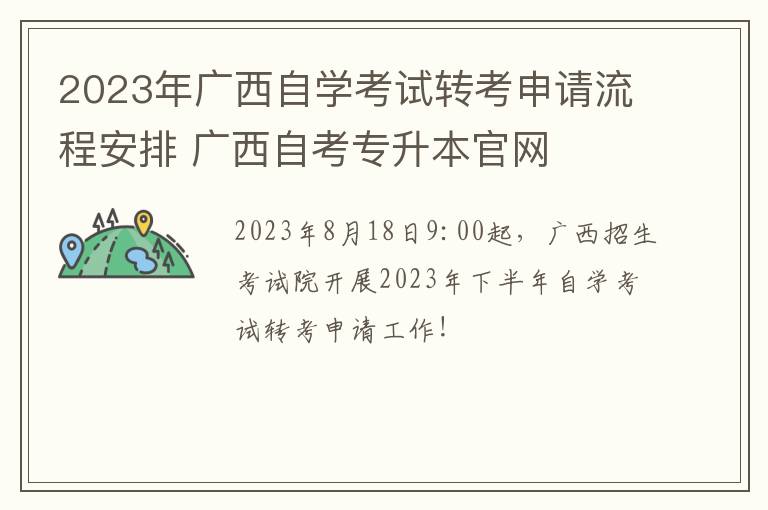 2023年广西自学考试转考申请流程安排 广西自考专升本官网

2023年8月18日9:00起，广西招生考试院开展2023年下半年自学考试转考申请工作!